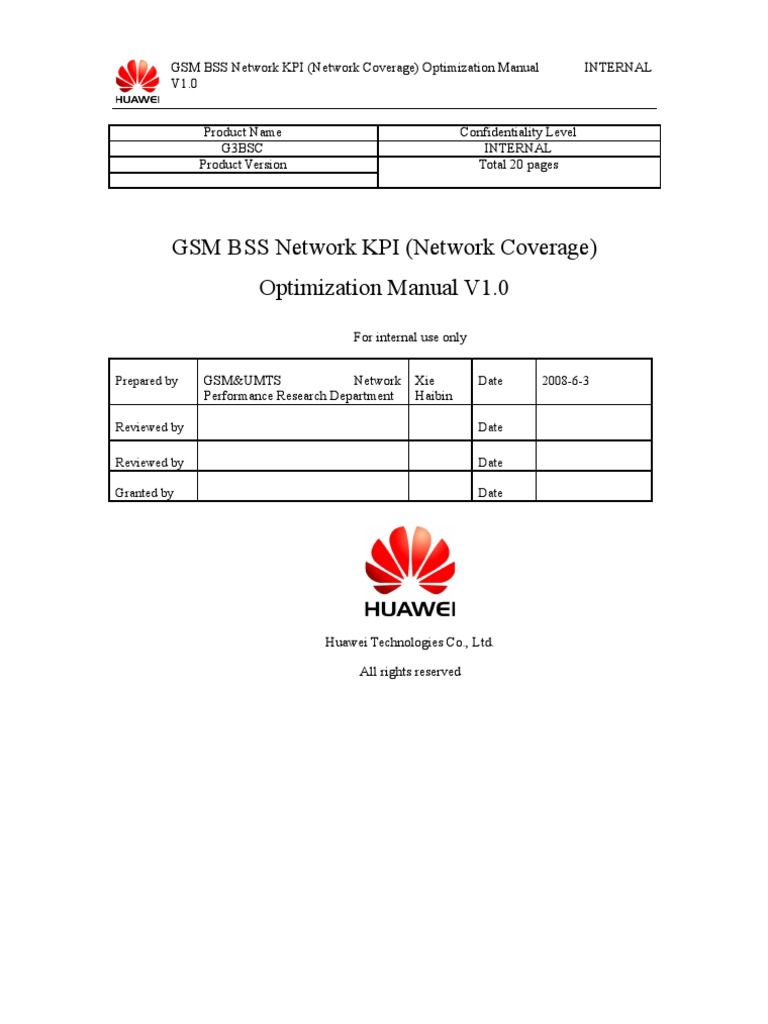 HUAWEI

GSM BSS Network KPI (Network Coverage) Optimization Manual V1.0 INTERNAL

| Product Name | Confidentiality Level |
|---|---|
| G3BSC | INTERNAL |
| Product Version | Total 20 pages |
| | |

GSM BSS Network KPI (Network Coverage)

Optimization Manual V1.0

For internal use only

| Prepared by | GSM&UMTS Network Performance Research Department | Xie Haibin | Date | 2008-6-3 |
|---|---|---|---|---|
| Reviewed by | | | Date | |
| Reviewed by | | | Date | |
| Granted by | | | Date | |

HUAWEI

Huawei Technologies Co., Ltd.

All rights reserved